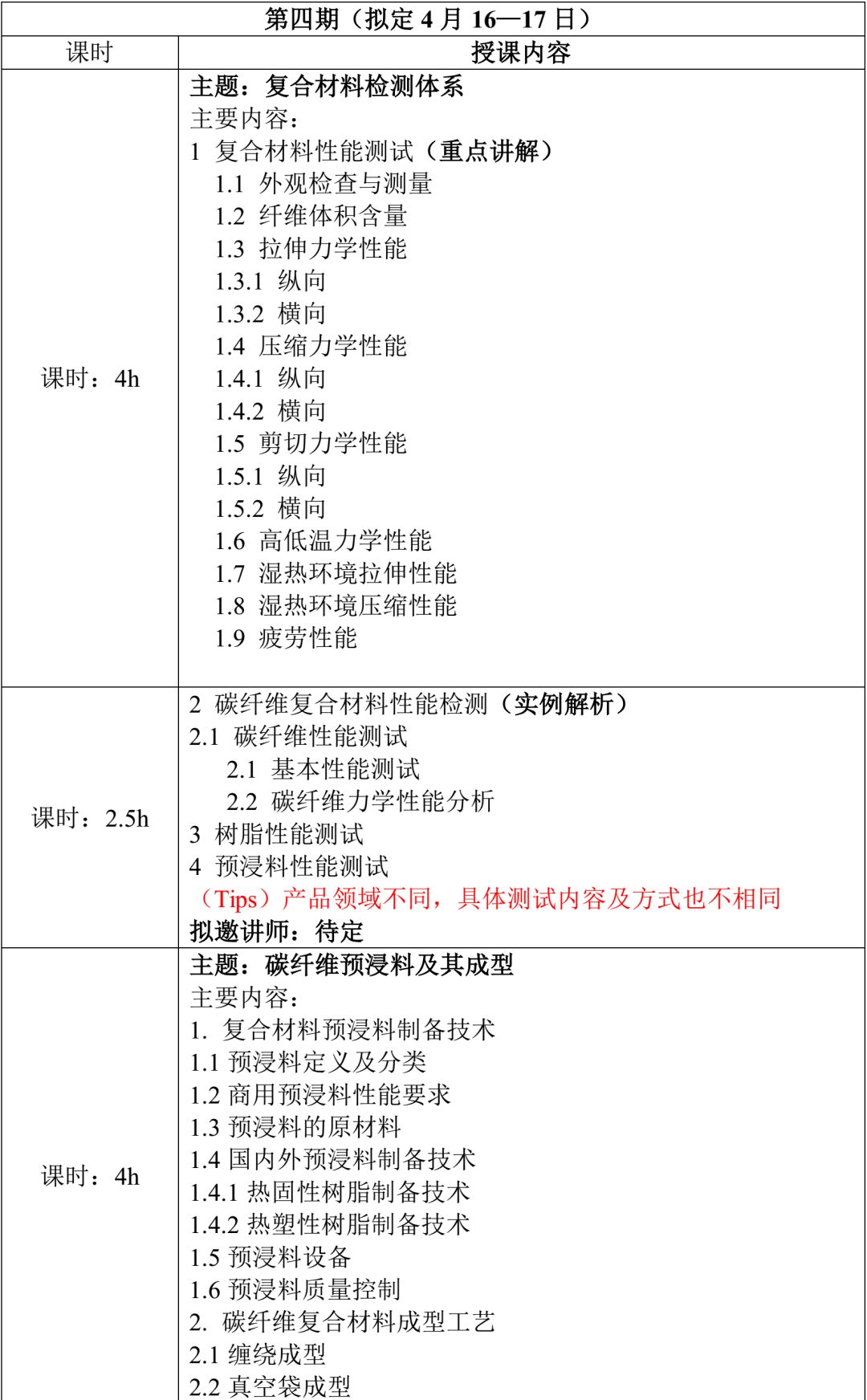 | 第四期（拟定 4 月 16—17 日） | |
|---|---|
| 课时 | 授课内容 |
| 课时：4h | 主题：复合材料检测体系<br>主要内容：<br>1 复合材料性能测试（重点讲解）<br>1.1 外观检查与测量<br>1.2 纤维体积含量<br>1.3 拉伸力学性能<br>1.3.1 纵向<br>1.3.2 横向<br>1.4 压缩力学性能<br>1.4.1 纵向<br>1.4.2 横向<br>1.5 剪切力学性能<br>1.5.1 纵向<br>1.5.2 横向<br>1.6 高低温力学性能<br>1.7 湿热环境拉伸性能<br>1.8 湿热环境压缩性能<br>1.9 疲劳性能 |
| 课时：2.5h | 2 碳纤维复合材料性能检测（实例解析）<br>2.1 碳纤维性能测试<br>2.1 基本性能测试<br>2.2 碳纤维力学性能分析<br>3 树脂性能测试<br>4 预浸料性能测试<br>（Tips）产品领域不同，具体测试内容及方式也不相同<br>拟邀讲师：待定 |
| 课时：4h | 主题：碳纤维预浸料及其成型<br>主要内容：<br>1. 复合材料预浸料制备技术<br>1.1 预浸料定义及分类<br>1.2 商用预浸料性能要求<br>1.3 预浸料的原材料<br>1.4 国内外预浸料制备技术<br>1.4.1 热固性树脂制备技术<br>1.4.2 热塑性树脂制备技术<br>1.5 预浸料设备<br>1.6 预浸料质量控制<br>2. 碳纤维复合材料成型工艺<br>2.1 缠绕成型<br>2.2 真空袋成型 |